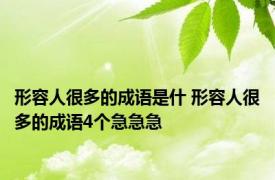 形容人很多的成语是什 形容人很多的成语4个急急急